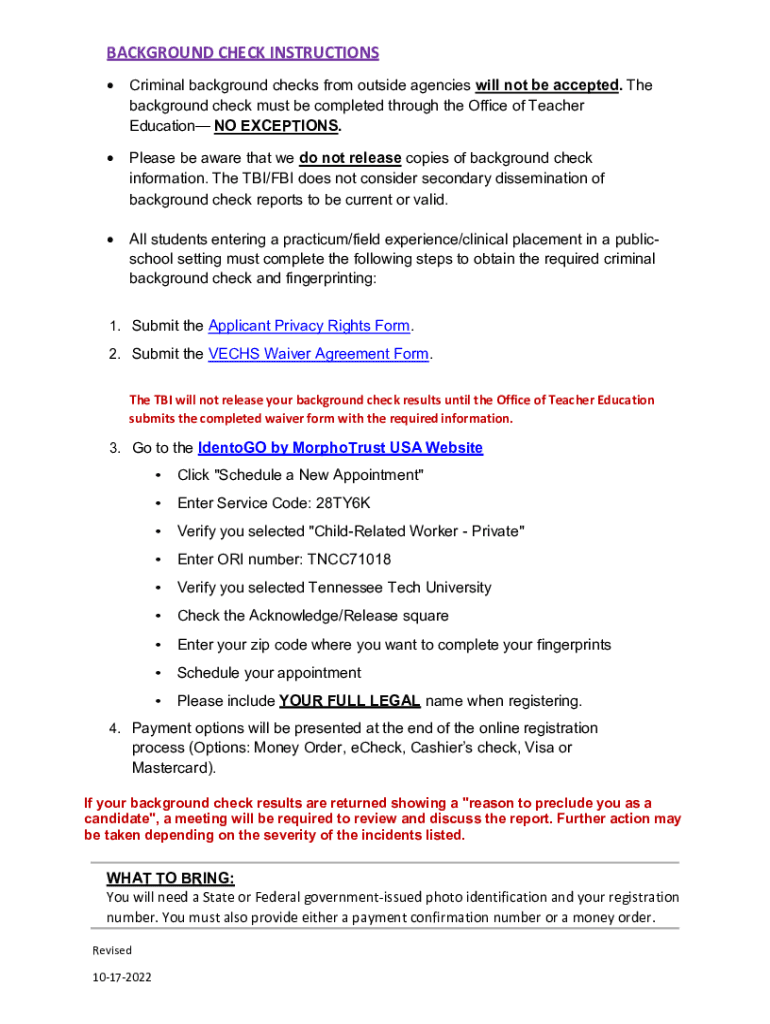 BACKGROUND CHECK INSTRUCTIONS

• Criminal background checks from outside agencies will not be accepted. The background check must be completed through the Office of Teacher Education— NO EXCEPTIONS.

• Please be aware that we do not release copies of background check information. The TBI/FBI does not consider secondary dissemination of background check reports to be current or valid.

• All students entering a practicum/field experience/clinical placement in a public-school setting must complete the following steps to obtain the required criminal background check and fingerprinting:

1. Submit the Applicant Privacy Rights Form.
2. Submit the VECHS Waiver Agreement Form.

The TBI will not release your background check results until the Office of Teacher Education submits the completed waiver form with the required information.

3. Go to the IdentoGO by MorphoTrust USA Website
• Click "Schedule a New Appointment"
• Enter Service Code: 28TY6K
• Verify you selected "Child-Related Worker - Private"
• Enter ORI number: TNCC71018
• Verify you selected Tennessee Tech University
• Check the Acknowledge/Release square
• Enter your zip code where you want to complete your fingerprints
• Schedule your appointment
• Please include YOUR FULL LEGAL name when registering.
4. Payment options will be presented at the end of the online registration process (Options: Money Order, eCheck, Cashier's check, Visa or Mastercard).

If your background check results are returned showing a "reason to preclude you as a candidate", a meeting will be required to review and discuss the report. Further action may be taken depending on the severity of the incidents listed.

WHAT TO BRING:
You will need a State or Federal government-issued photo identification and your registration number. You must also provide either a payment confirmation number or a money order.

Revised

10-17-2022